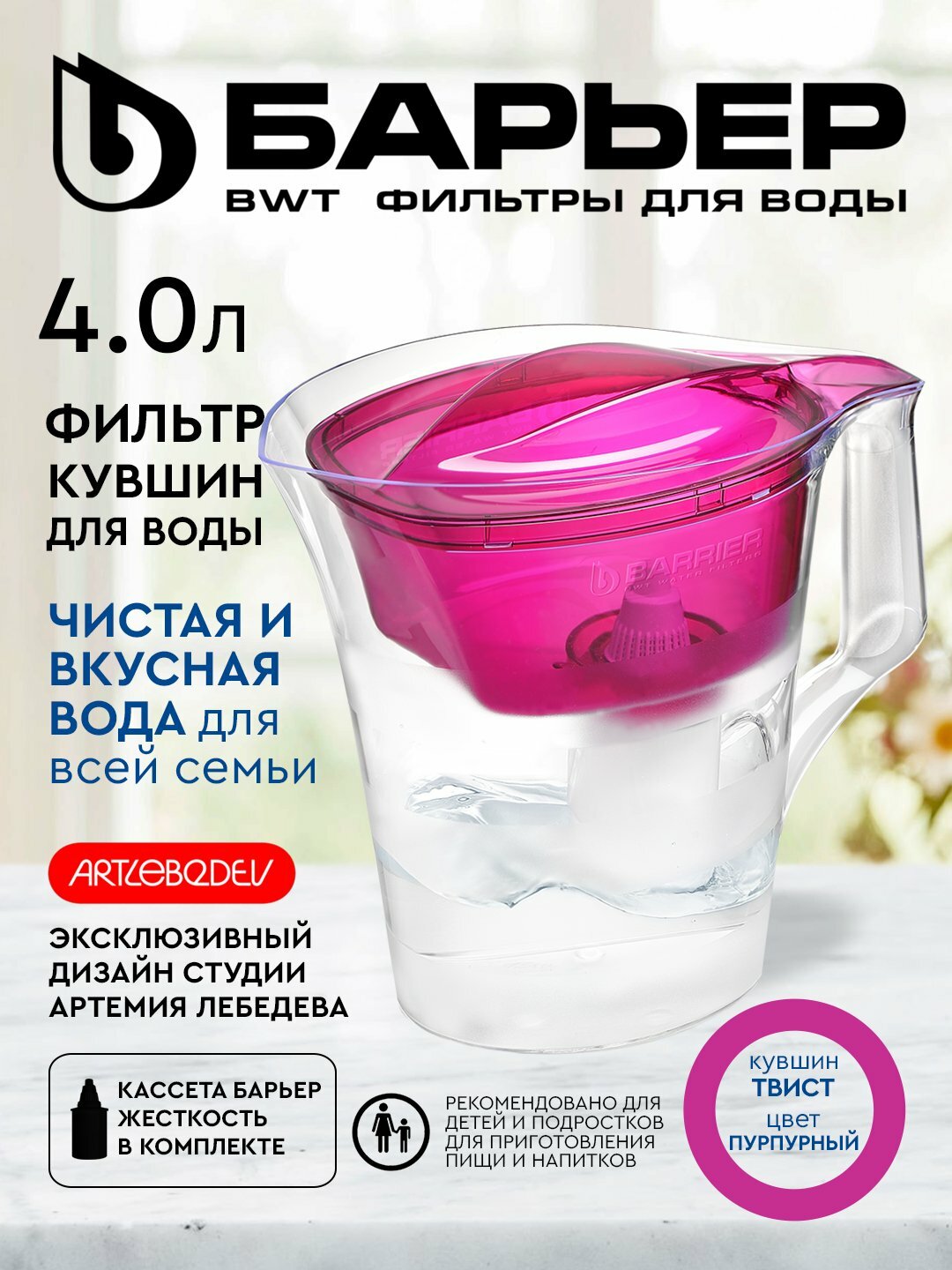 БАРЬЕР
BWT ФИЛЬТРЫ ДЛЯ ВОДЫ

4.0л

ФИЛЬТР КУВШИН ДЛЯ ВОДЫ

ЧИСТАЯ И ВКУСНАЯ ВОДА для всей семьи

BARRIER
BWT WATER FILTERS

ARTLEBEDEV

ЭКСКЛЮЗИВНЫЙ ДИЗАЙН СТУДИИ АРТЕМИЯ ЛЕБЕДЕВА

КАССЕТА БАРЬЕР ЖЕСТКОСТЬ В КОМПЛЕКТЕ

РЕКОМЕНДОВАНО ДЛЯ ДЕТЕЙ И ПОДРОСТКОВ ДЛЯ ПРИГОТОВЛЕНИЯ ПИЩИ И НАПИТКОВ

кувшин
ТВИСТ
цвет
ПУРПУРНЫЙ